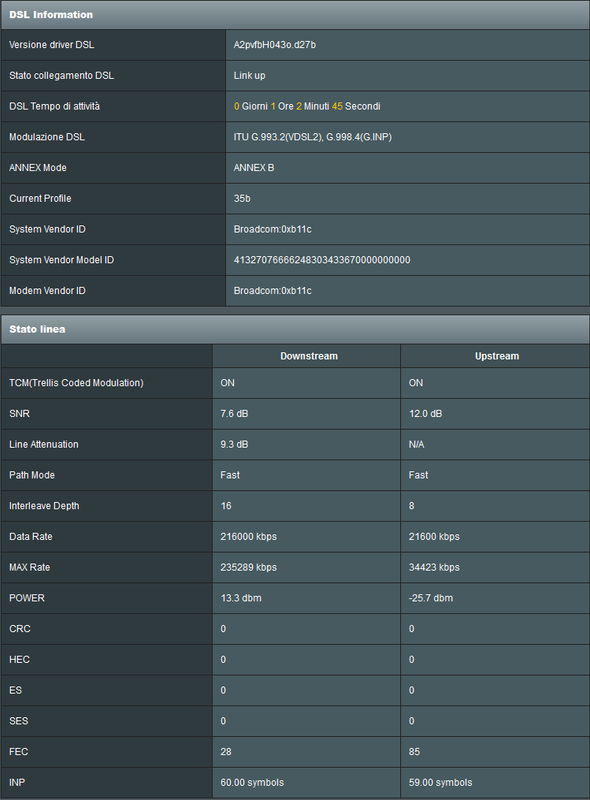 DSL Information

| | |
|---|---|
| Versione driver DSL | A2pvfbH043o.d27b |
| Stato collegamento DSL | Link up |
| DSL Tempo di attività | 0 Giorni 1 Ore 2 Minuti 45 Secondi |
| Modulazione DSL | ITU G.993.2(VDSL2), G.998.4(G.INP) |
| ANNEX Mode | ANNEX B |
| Current Profile | 35b |
| System Vendor ID | Broadcom:0xb11c |
| System Vendor Model ID | 41327076666248303433670000000000 |
| Modem Vendor ID | Broadcom:0xb11c |

Stato linea

| | Downstream | Upstream |
|---|---|---|
| TCM(Trellis Coded Modulation) | ON | ON |
| SNR | 7.6 dB | 12.0 dB |
| Line Attenuation | 9.3 dB | N/A |
| Path Mode | Fast | Fast |
| Interleave Depth | 16 | 8 |
| Data Rate | 216000 kbps | 21600 kbps |
| MAX Rate | 235289 kbps | 34423 kbps |
| POWER | 13.3 dbm | -25.7 dbm |
| CRC | 0 | 0 |
| HEC | 0 | 0 |
| ES | 0 | 0 |
| SES | 0 | 0 |
| FEC | 28 | 85 |
| INP | 60.00 symbols | 59.00 symbols |